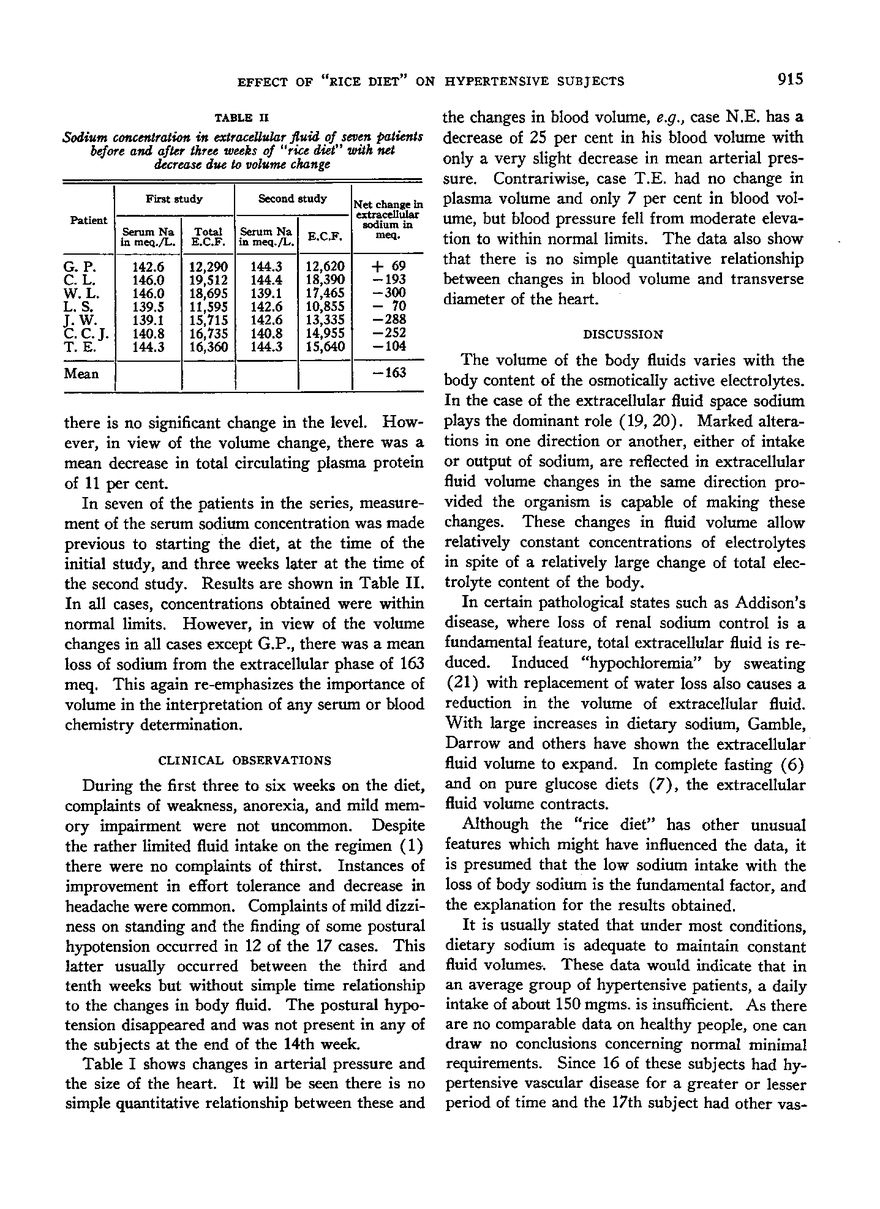 EFFECT OF "RICE DIET" ON HYPERTENSIVE SUBJECTS 915

TABLE II

Sodium concentration in extracellular fluid of seven patients before and after three weeks of "rice diet" with net decrease due to volume change

| Patient | First study: Serum Na in meq./L. | First study: Total E.C.F. | Second study: Serum Na in meq./L. | Second study: E.C.F. | Net change in extracellular sodium in meq. |
|---|---|---|---|---|---|
| G. P. | 142.6 | 12,290 | 144.3 | 12,620 | + 69 |
| C. L. | 146.0 | 19,512 | 144.4 | 18,390 | −193 |
| W. L. | 146.0 | 18,695 | 139.1 | 17,465 | −300 |
| L. S. | 139.5 | 11,595 | 142.6 | 10,855 | − 70 |
| J. W. | 139.1 | 15,715 | 142.6 | 13,335 | −288 |
| C. C. J. | 140.8 | 16,735 | 140.8 | 14,955 | −252 |
| T. E. | 144.3 | 16,360 | 144.3 | 15,640 | −104 |
| Mean | | | | | −163 |

there is no significant change in the level. However, in view of the volume change, there was a mean decrease in total circulating plasma protein of 11 per cent.

In seven of the patients in the series, measurement of the serum sodium concentration was made previous to starting the diet, at the time of the initial study, and three weeks later at the time of the second study. Results are shown in Table II. In all cases, concentrations obtained were within normal limits. However, in view of the volume changes in all cases except G.P., there was a mean loss of sodium from the extracellular phase of 163 meq. This again re-emphasizes the importance of volume in the interpretation of any serum or blood chemistry determination.

CLINICAL OBSERVATIONS

During the first three to six weeks on the diet, complaints of weakness, anorexia, and mild memory impairment were not uncommon. Despite the rather limited fluid intake on the regimen (1) there were no complaints of thirst. Instances of improvement in effort tolerance and decrease in headache were common. Complaints of mild dizziness on standing and the finding of some postural hypotension occurred in 12 of the 17 cases. This latter usually occurred between the third and tenth weeks but without simple time relationship to the changes in body fluid. The postural hypotension disappeared and was not present in any of the subjects at the end of the 14th week.

Table I shows changes in arterial pressure and the size of the heart. It will be seen there is no simple quantitative relationship between these and the changes in blood volume, e.g., case N.E. has a decrease of 25 per cent in his blood volume with only a very slight decrease in mean arterial pressure. Contrariwise, case T.E. had no change in plasma volume and only 7 per cent in blood volume, but blood pressure fell from moderate elevation to within normal limits. The data also show that there is no simple quantitative relationship between changes in blood volume and transverse diameter of the heart.

DISCUSSION

The volume of the body fluids varies with the body content of the osmotically active electrolytes. In the case of the extracellular fluid space sodium plays the dominant role (19, 20). Marked alterations in one direction or another, either of intake or output of sodium, are reflected in extracellular fluid volume changes in the same direction provided the organism is capable of making these changes. These changes in fluid volume allow relatively constant concentrations of electrolytes in spite of a relatively large change of total electrolyte content of the body.

In certain pathological states such as Addison's disease, where loss of renal sodium control is a fundamental feature, total extracellular fluid is reduced. Induced "hypochloremia" by sweating (21) with replacement of water loss also causes a reduction in the volume of extracellular fluid. With large increases in dietary sodium, Gamble, Darrow and others have shown the extracellular fluid volume to expand. In complete fasting (6) and on pure glucose diets (7), the extracellular fluid volume contracts.

Although the "rice diet" has other unusual features which might have influenced the data, it is presumed that the low sodium intake with the loss of body sodium is the fundamental factor, and the explanation for the results obtained.

It is usually stated that under most conditions, dietary sodium is adequate to maintain constant fluid volumes. These data would indicate that in an average group of hypertensive patients, a daily intake of about 150 mgms. is insufficient. As there are no comparable data on healthy people, one can draw no conclusions concerning normal minimal requirements. Since 16 of these subjects had hypertensive vascular disease for a greater or lesser period of time and the 17th subject had other vas-